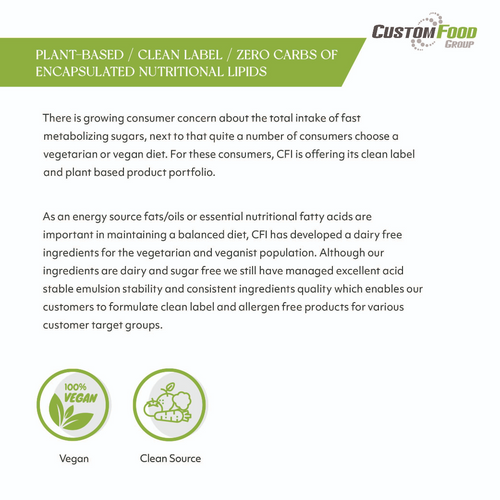 CUSTOM FOOD GROUP

PLANT-BASED / CLEAN LABEL / ZERO CARBS OF ENCAPSULATED NUTRITIONAL LIPIDS

There is growing consumer concern about the total intake of fast metabolizing sugars, next to that quite a number of consumers choose a vegetarian or vegan diet. For these consumers, CFI is offering its clean label and plant based product portfolio.

As an energy source fats/oils or essential nutritional fatty acids are important in maintaining a balanced diet, CFI has developed a dairy free ingredients for the vegetarian and veganist population. Although our ingredients are dairy and sugar free we still have managed excellent acid stable emulsion stability and consistent ingredients quality which enables our customers to formulate clean label and allergen free products for various customer target groups.

100% VEGAN

Vegan

Clean Source